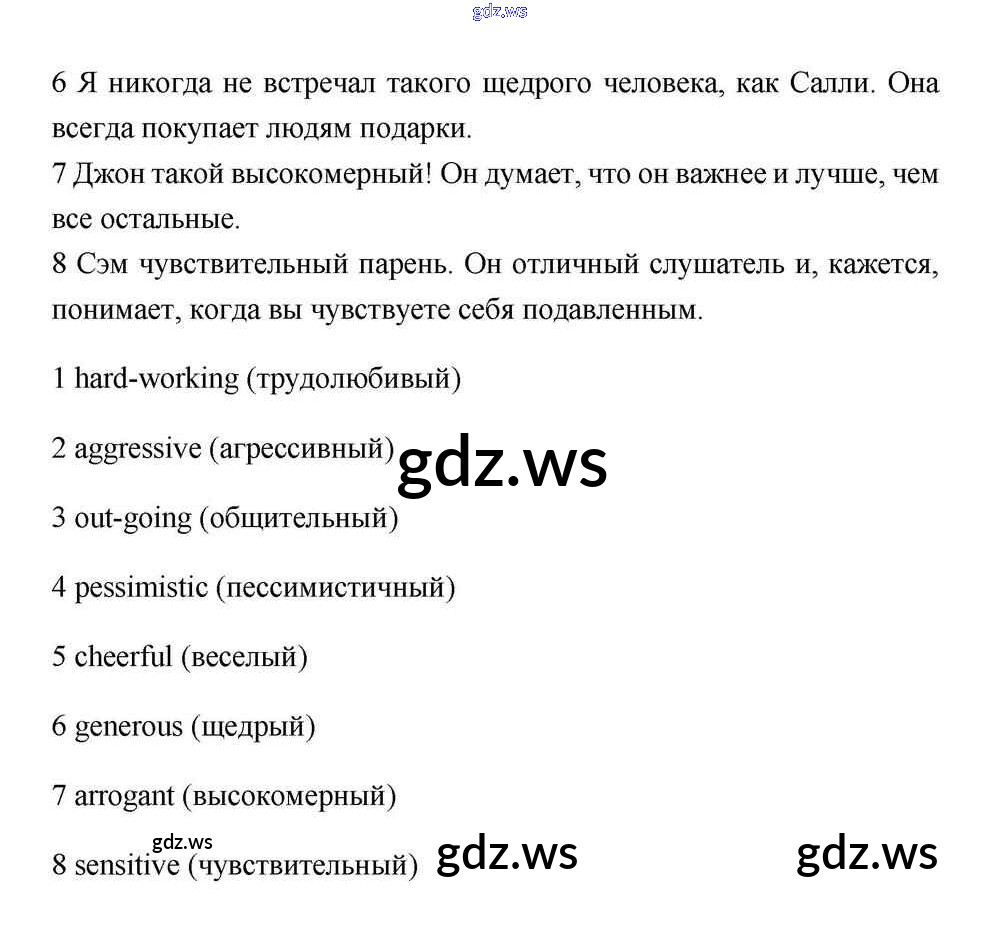 gdz.ws

6 Я никогда не встречал такого щедрого человека, как Салли. Она всегда покупает людям подарки.
7 Джон такой высокомерный! Он думает, что он важнее и лучше, чем все остальные.
8 Сэм чувствительный парень. Он отличный слушатель и, кажется, понимает, когда вы чувствуете себя подавленным.

1 hard-working (трудолюбивый)

2 aggressive (агрессивный)

gdz.ws

3 out-going (общительный)

4 pessimistic (пессимистичный)

5 cheerful (веселый)

6 generous (щедрый)

7 arrogant (высокомерный)

gdz.ws

8 sensitive (чувствительный)

gdz.ws

gdz.ws